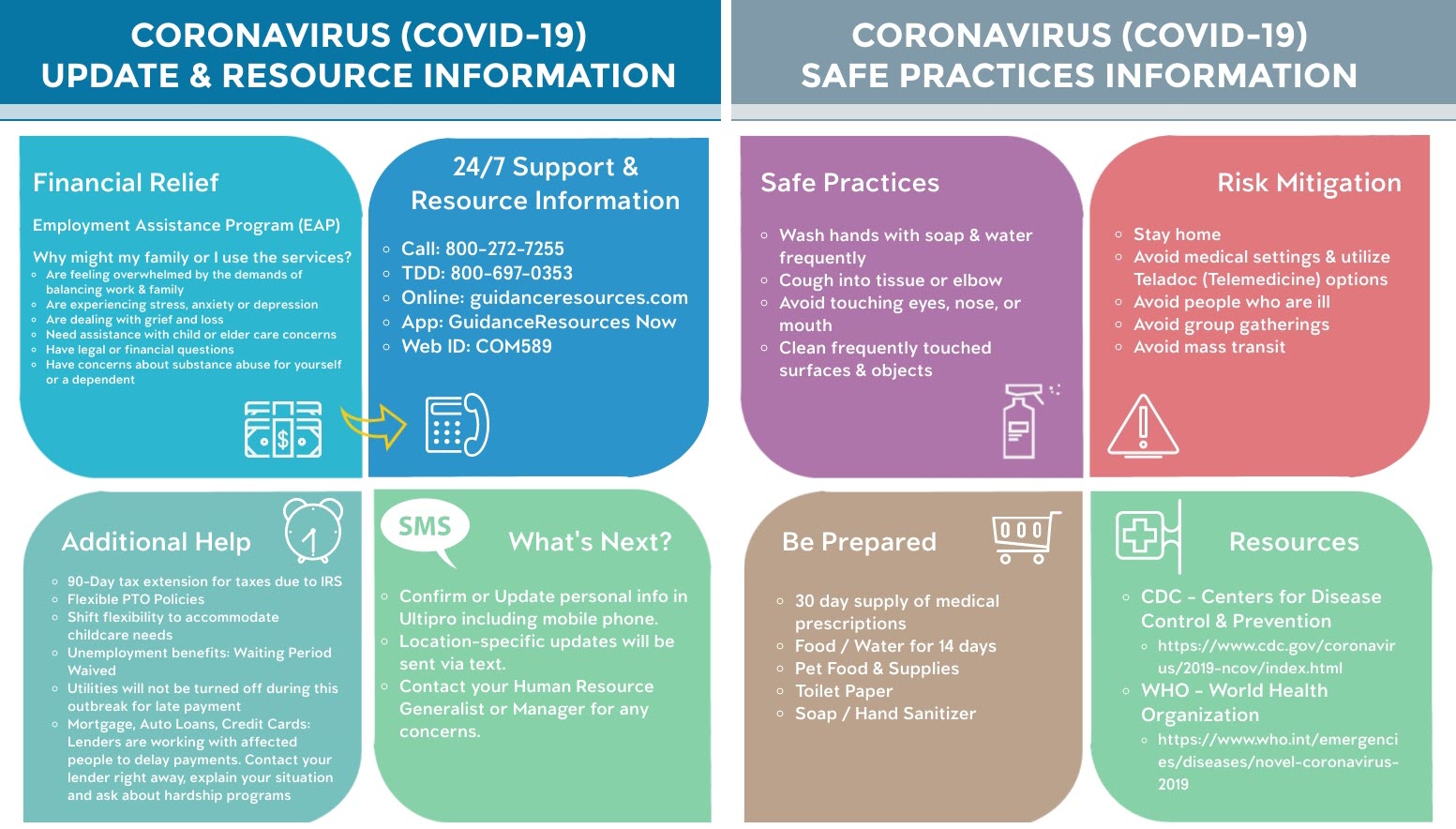 CORONAVIRUS (COVID-19)
UPDATE & RESOURCE INFORMATION

Financial Relief

Employment Assistance Program (EAP)

Why might my family or I use the services?
- Are feeling overwhelmed by the demands of balancing work & family
- Are experiencing stress, anxiety or depression
- Are dealing with grief and loss
- Need assistance with child or elder care concerns
- Have legal or financial questions
- Have concerns about substance abuse for yourself or a dependent

24/7 Support & Resource Information

- Call: 800-272-7255
- TDD: 800-697-0353
- Online: guidanceresources.com
- App: GuidanceResources Now
- Web ID: COM589

Additional Help

- 90-Day tax extension for taxes due to IRS
- Flexible PTO Policies
- Shift flexibility to accommodate childcare needs
- Unemployment benefits: Waiting Period Waived
- Utilities will not be turned off during this outbreak for late payment
- Mortgage, Auto Loans, Credit Cards: Lenders are working with affected people to delay payments. Contact your lender right away, explain your situation and ask about hardship programs

SMS

What's Next?

- Confirm or Update personal info in Ultipro including mobile phone.
- Location-specific updates will be sent via text.
- Contact your Human Resource Generalist or Manager for any concerns.

CORONAVIRUS (COVID-19)
SAFE PRACTICES INFORMATION

Safe Practices

- Wash hands with soap & water frequently
- Cough into tissue or elbow
- Avoid touching eyes, nose, or mouth
- Clean frequently touched surfaces & objects

Risk Mitigation

- Stay home
- Avoid medical settings & utilize Teladoc (Telemedicine) options
- Avoid people who are ill
- Avoid group gatherings
- Avoid mass transit

Be Prepared

- 30 day supply of medical prescriptions
- Food / Water for 14 days
- Pet Food & Supplies
- Toilet Paper
- Soap / Hand Sanitizer

Resources

- CDC - Centers for Disease Control & Prevention
  - https://www.cdc.gov/coronavirus/2019-ncov/index.html
- WHO - World Health Organization
  - https://www.who.int/emergencies/diseases/novel-coronavirus-2019